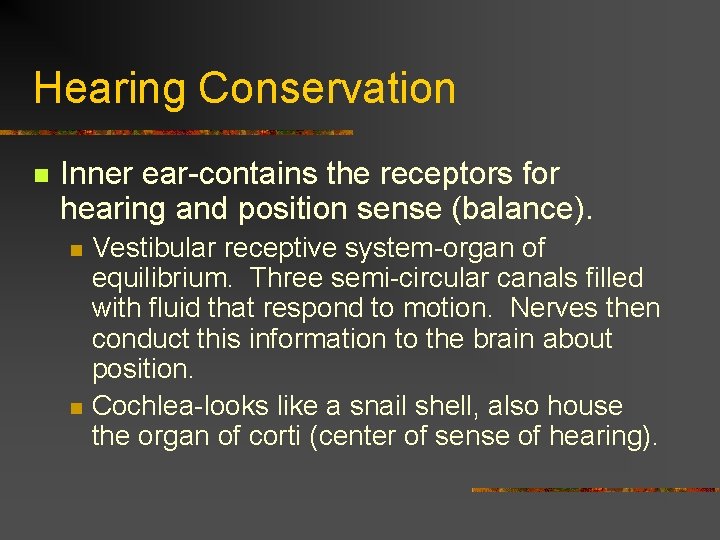 Hearing Conservation

Inner ear-contains the receptors for hearing and position sense (balance).

Vestibular receptive system-organ of equilibrium. Three semi-circular canals filled with fluid that respond to motion. Nerves then conduct this information to the brain about position.

Cochlea-looks like a snail shell, also house the organ of corti (center of sense of hearing).